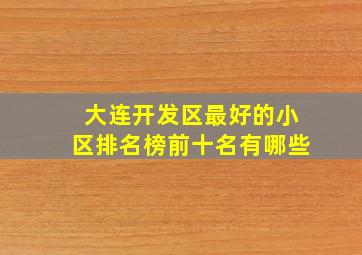 大连开发区最好的小区排名榜前十名有哪些